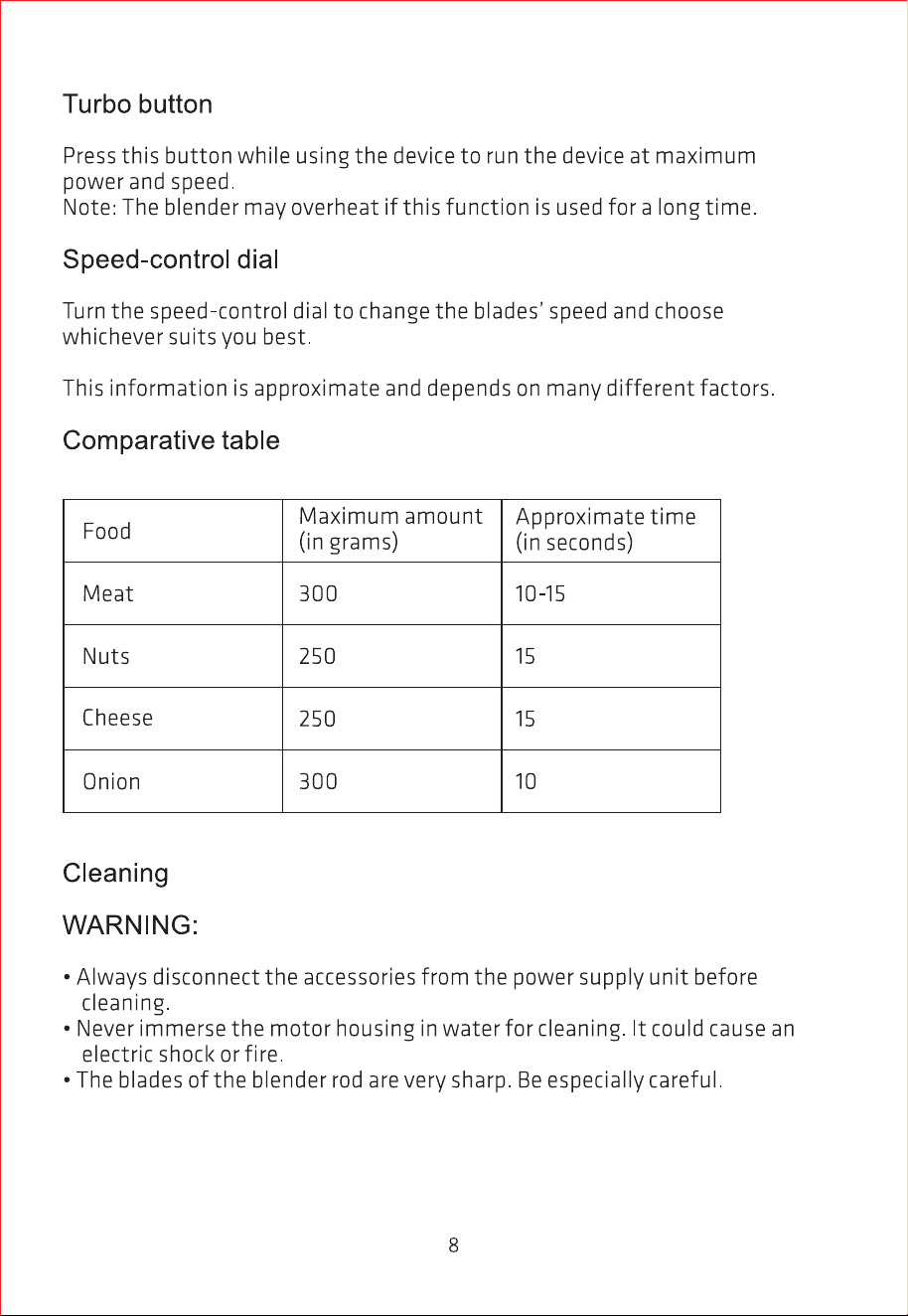 Turbo button

Press this button while using the device to run the device at maximum power and speed.
Note: The blender may overheat if this function is used for a long time.

Speed-control dial

Turn the speed-control dial to change the blades' speed and choose whichever suits you best.

This information is approximate and depends on many different factors.

Comparative table

| Food | Maximum amount (in grams) | Approximate time (in seconds) |
|---|---|---|
| Meat | 300 | 10-15 |
| Nuts | 250 | 15 |
| Cheese | 250 | 15 |
| Onion | 300 | 10 |

Cleaning

WARNING:

• Always disconnect the accessories from the power supply unit before cleaning.
• Never immerse the motor housing in water for cleaning. It could cause an electric shock or fire.
• The blades of the blender rod are very sharp. Be especially careful.

8